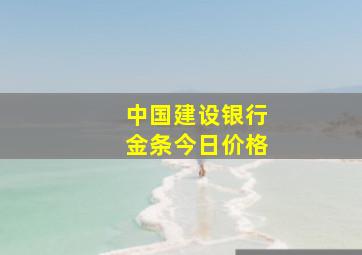 中国建设银行
金条今日价格